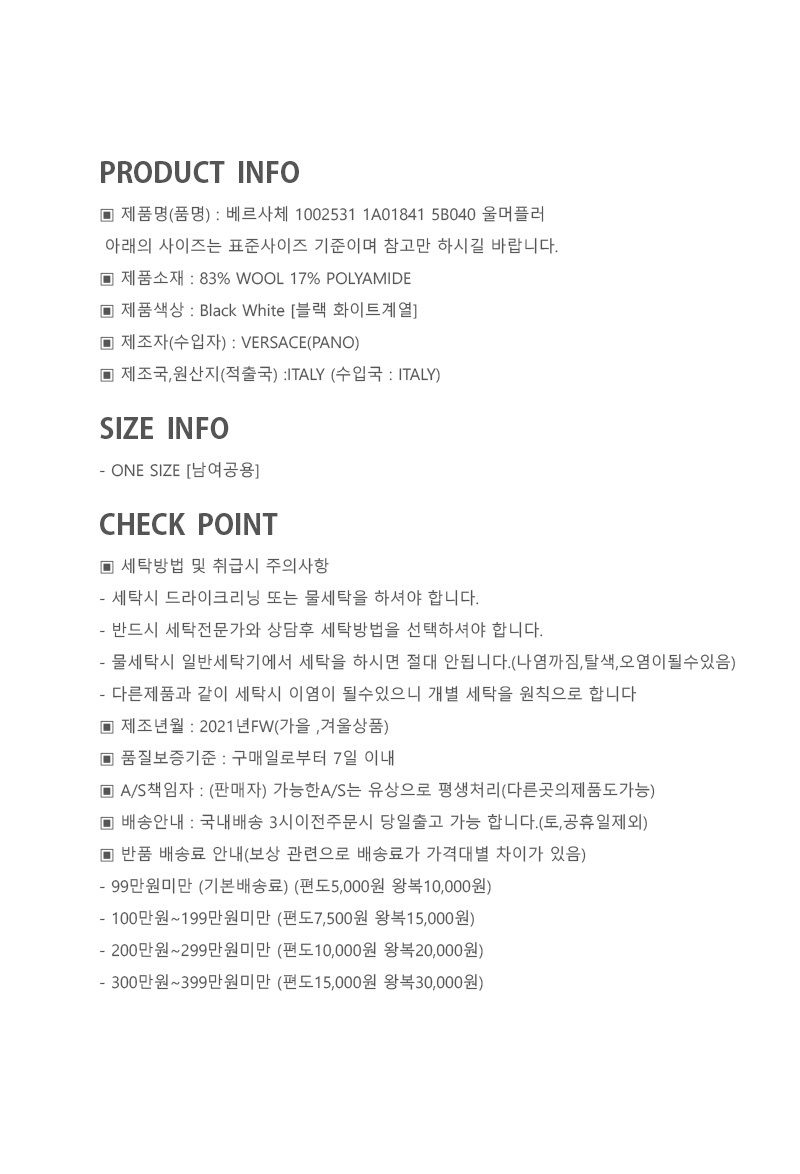 PRODUCT INFO

▣ 제품명(품명) : 베르사체 1002531 1A01841 5B040 울머플러
아래의 사이즈는 표준사이즈 기준이며 참고만 하시길 바랍니다.
▣ 제품소재 : 83% WOOL 17% POLYAMIDE
▣ 제품색상 : Black White [블랙 화이트계열]
▣ 제조자(수입자) : VERSACE(PANO)
▣ 제조국,원산지(적출국) :ITALY (수입국 : ITALY)

SIZE INFO

- ONE SIZE [남여공용]

CHECK POINT

▣ 세탁방법 및 취급시 주의사항
- 세탁시 드라이크리닝 또는 물세탁을 하셔야 합니다.
- 반드시 세탁전문가와 상담후 세탁방법을 선택하셔야 합니다.
- 물세탁시 일반세탁기에서 세탁을 하시면 절대 안됩니다.(나염까짐,탈색,오염이될수있음)
- 다른제품과 같이 세탁시 이염이 될수있으니 개별 세탁을 원칙으로 합니다
▣ 제조년월 : 2021년FW(가을 ,겨울상품)
▣ 품질보증기준 : 구매일로부터 7일 이내
▣ A/S책임자 : (판매자) 가능한A/S는 유상으로 평생처리(다른곳의제품도가능)
▣ 배송안내 : 국내배송 3시이전주문시 당일출고 가능 합니다.(토,공휴일제외)
▣ 반품 배송료 안내(보상 관련으로 배송료가 가격대별 차이가 있음)
- 99만원미만 (기본배송료) (편도5,000원 왕복10,000원)
- 100만원~199만원미만 (편도7,500원 왕복15,000원)
- 200만원~299만원미만 (편도10,000원 왕복20,000원)
- 300만원~399만원미만 (편도15,000원 왕복30,000원)